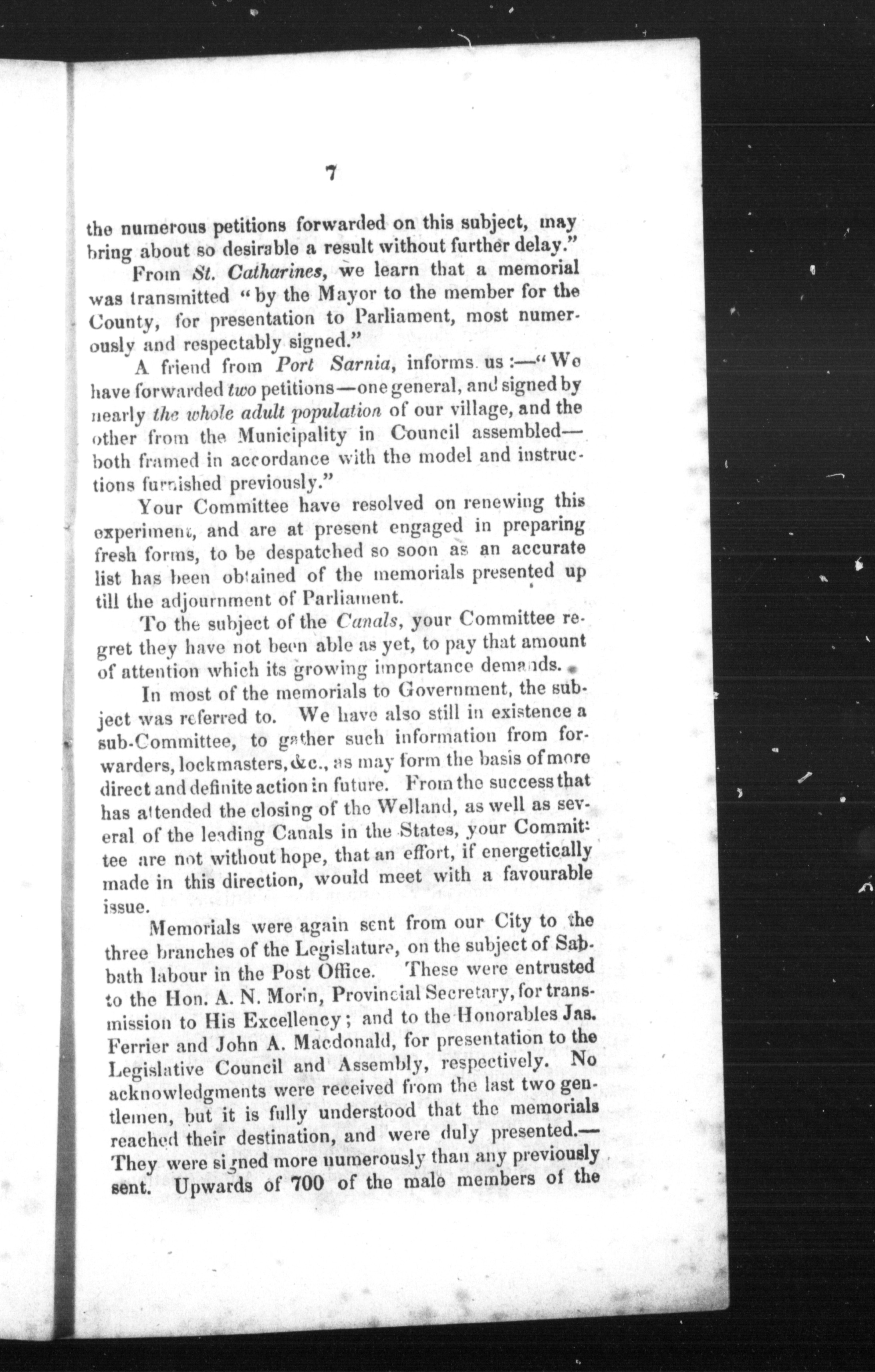 7

the numerous petitions forwarded on this subject, may bring about so desirable a result without further delay."

From St. Catharines, we learn that a memorial was transmitted "by the Mayor to the member for the County, for presentation to Parliament, most numerously and respectably signed."

A friend from Port Sarnia, informs us:—"We have forwarded two petitions—one general, and signed by nearly the whole adult population of our village, and the other from the Municipality in Council assembled—both framed in accordance with the model and instructions furnished previously."

Your Committee have resolved on renewing this experiment, and are at present engaged in preparing fresh forms, to be despatched so soon as an accurate list has been obtained of the memorials presented up till the adjournment of Parliament.

To the subject of the Canals, your Committee regret they have not been able as yet, to pay that amount of attention which its growing importance demands.

In most of the memorials to Government, the subject was referred to. We have also still in existence a sub-Committee, to gather such information from forwarders, lockmasters, &c., as may form the basis of more direct and definite action in future. From the success that has attended the closing of the Welland, as well as several of the leading Canals in the States, your Committee are not without hope, that an effort, if energetically made in this direction, would meet with a favourable issue.

Memorials were again sent from our City to the three branches of the Legislature, on the subject of Sabbath labour in the Post Office. These were entrusted to the Hon. A. N. Morin, Provincial Secretary, for transmission to His Excellency; and to the Honorables Jas. Ferrier and John A. Macdonald, for presentation to the Legislative Council and Assembly, respectively. No acknowledgments were received from the last two gentlemen, but it is fully understood that the memorials reached their destination, and were duly presented.—They were signed more numerously than any previously sent. Upwards of 700 of the male members of the